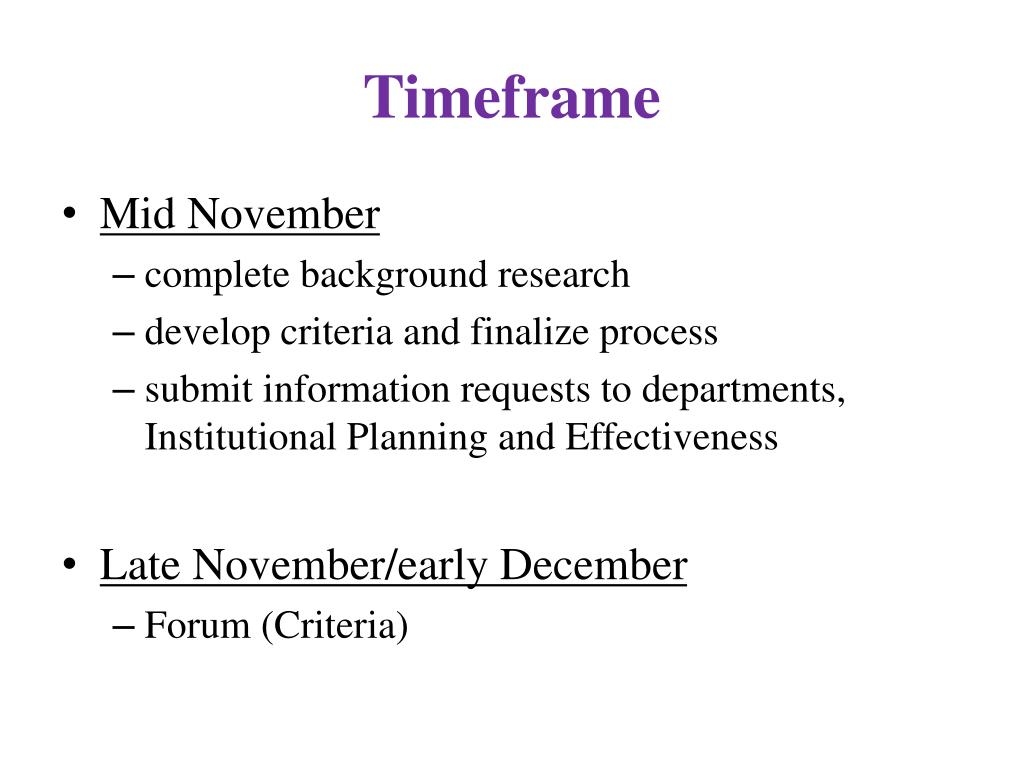 Timeframe

• Mid November
– complete background research
– develop criteria and finalize process
– submit information requests to departments, Institutional Planning and Effectiveness

• Late November/early December
– Forum (Criteria)